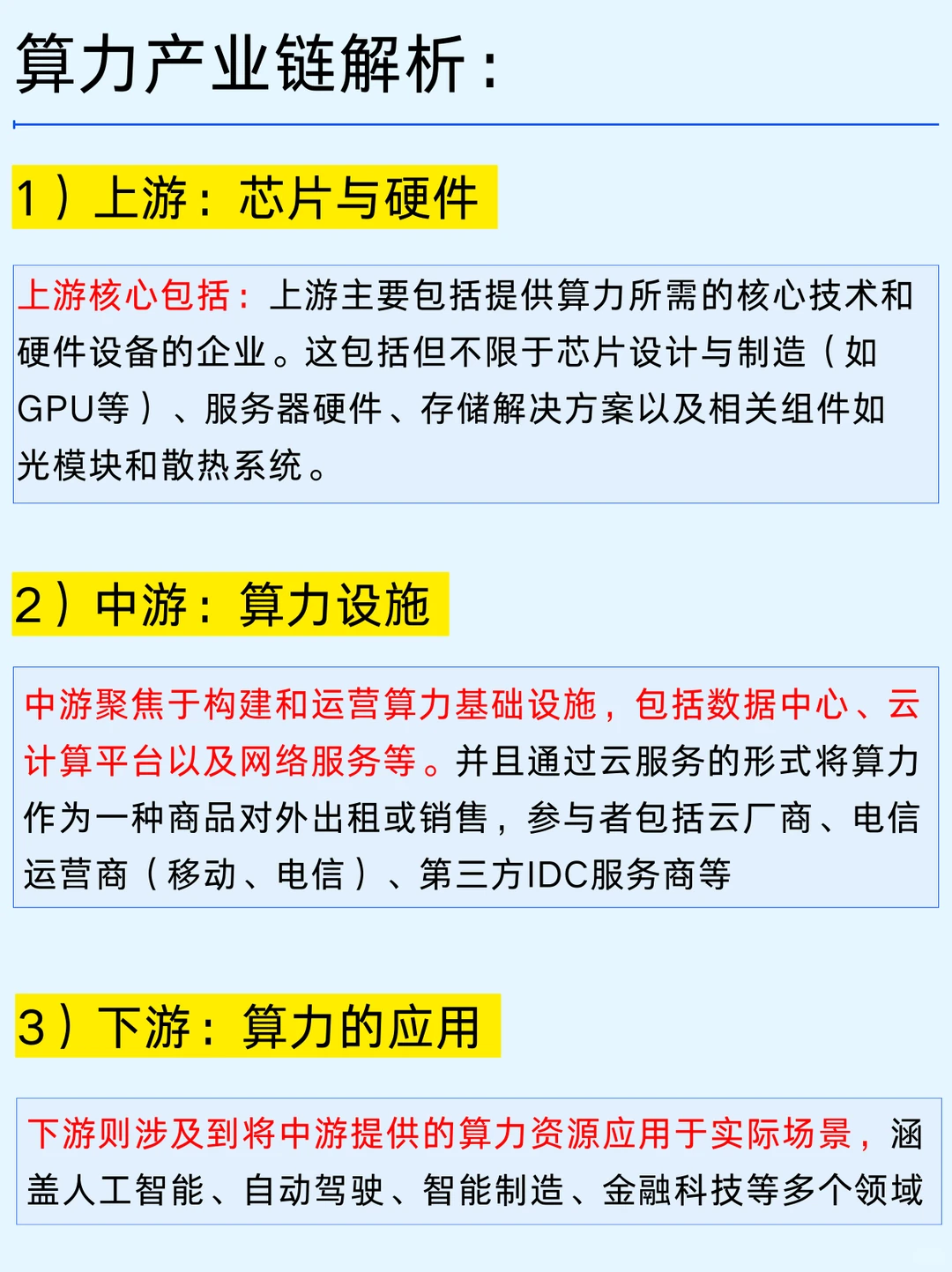 算力产业链解析：

1）上游：芯片与硬件

上游核心包括：上游主要包括提供算力所需的核心技术和硬件设备的企业。这包括但不限于芯片设计与制造（如GPU等）、服务器硬件、存储解决方案以及相关组件如光模块和散热系统。

2）中游：算力设施

中游聚焦于构建和运营算力基础设施，包括数据中心、云计算平台以及网络服务等。并且通过云服务的形式将算力作为一种商品对外出租或销售，参与者包括云厂商、电信运营商（移动、电信）、第三方IDC服务商等

3）下游：算力的应用

下游则涉及到将中游提供的算力资源应用于实际场景，涵盖人工智能、自动驾驶、智能制造、金融科技等多个领域